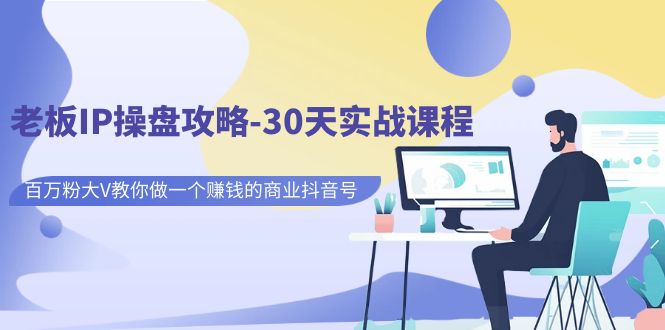 老板IP操盘攻略-30天实战课程

百万粉大V教你做一个赚钱的商业抖音号